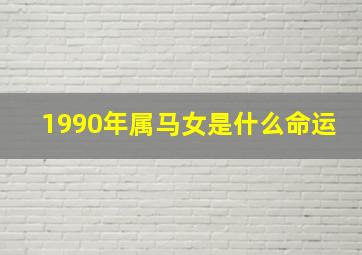 1990年属马女是什么命运